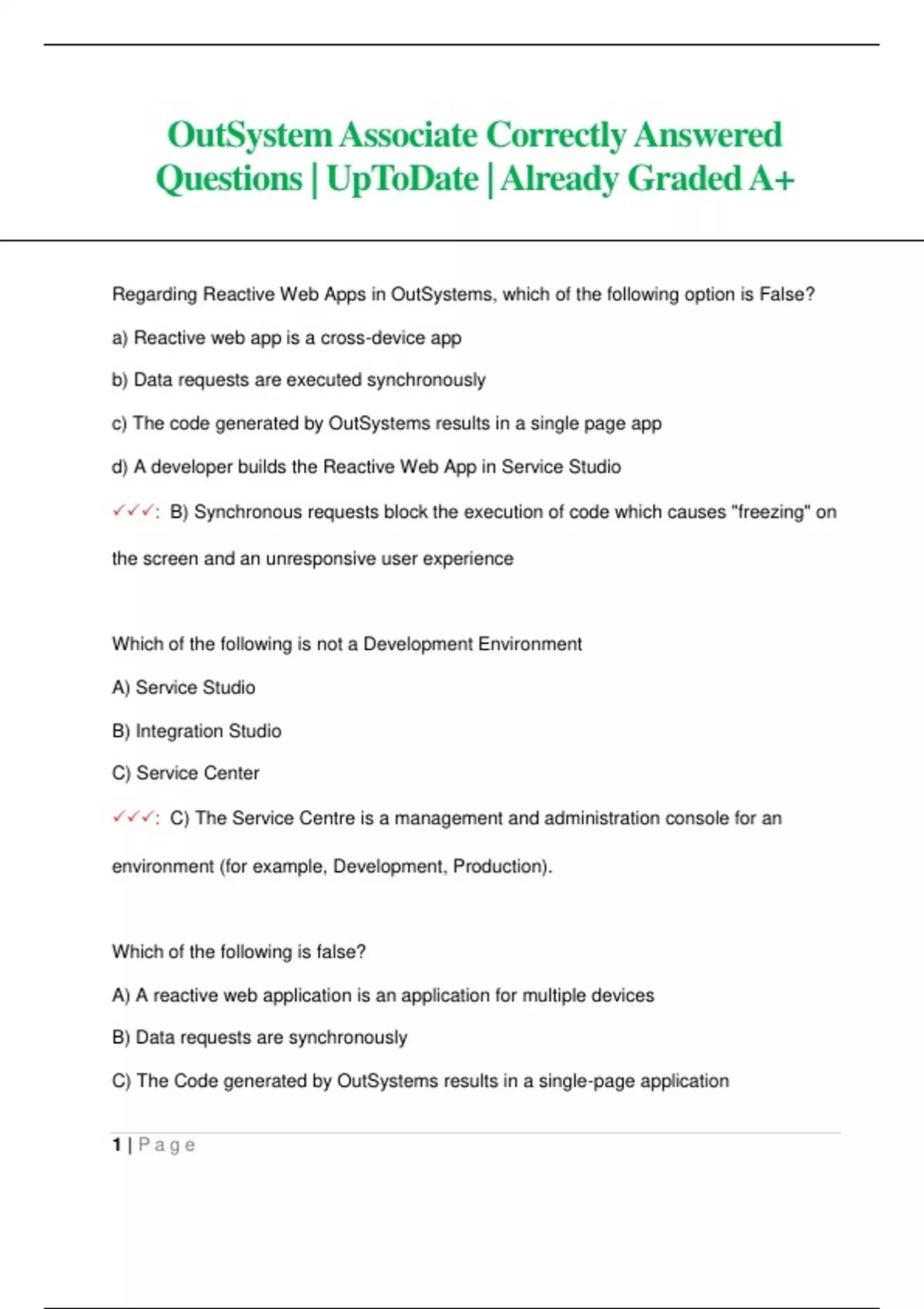 OutSystem Associate Correctly Answered Questions | UpToDate | Already Graded A+

Regarding Reactive Web Apps in OutSystems, which of the following option is False?

a) Reactive web app is a cross-device app

b) Data requests are executed synchronously

c) The code generated by OutSystems results in a single page app

d) A developer builds the Reactive Web App in Service Studio

✓✓✓: B) Synchronous requests block the execution of code which causes "freezing" on the screen and an unresponsive user experience

Which of the following is not a Development Environment

A) Service Studio

B) Integration Studio

C) Service Center

✓✓✓: C) The Service Centre is a management and administration console for an environment (for example, Development, Production).

Which of the following is false?

A) A reactive web application is an application for multiple devices

B) Data requests are synchronously

C) The Code generated by OutSystems results in a single-page application

1 | Page